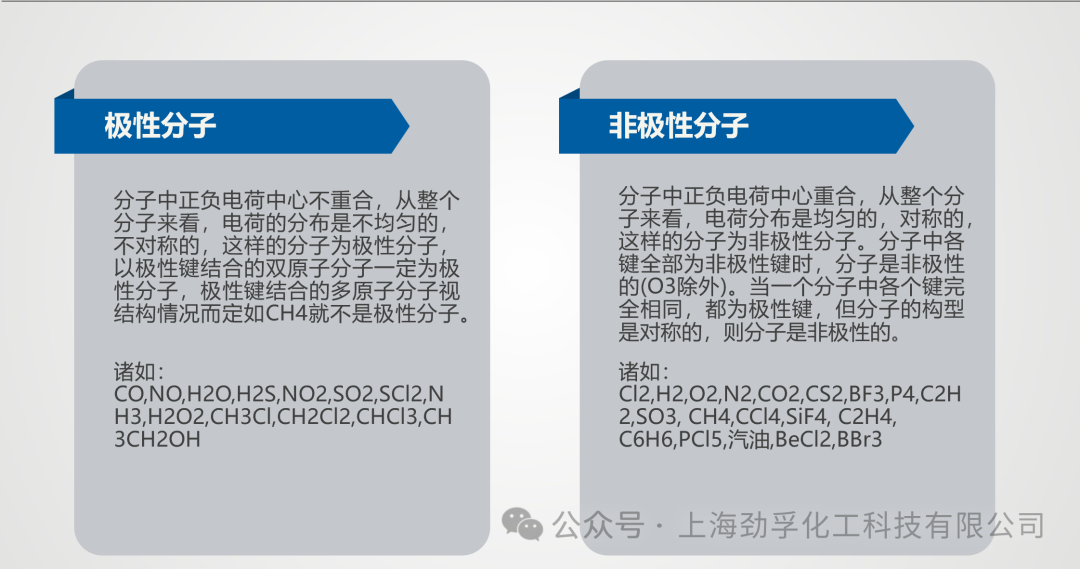 极性分子

分子中正负电荷中心不重合，从整个分子来看，电荷的分布是不均匀的，不对称的，这样的分子为极性分子，以极性键结合的双原子分子一定为极性分子，极性键结合的多原子分子视结构情况而定如CH4就不是极性分子。

诸如：
CO,NO,H2O,H2S,NO2,SO2,SCl2,NH3,H2O2,CH3Cl,CH2Cl2,CHCl3,CH3CH2OH

非极性分子

分子中正负电荷中心重合，从整个分子来看，电荷分布是均匀的，对称的，这样的分子为非极性分子。分子中各键全部为非极性键时，分子是非极性的(O3除外)。当一个分子中各个键完全相同，都为极性键，但分子的构型是对称的，则分子是非极性的。

诸如：
Cl2,H2,O2,N2,CO2,CS2,BF3,P4,C2H2,SO3, CH4,CCl4,SiF4, C2H4, C6H6,PCl5,汽油,BeCl2,BBr3

公众号 · 上海劲孚化工科技有限公司